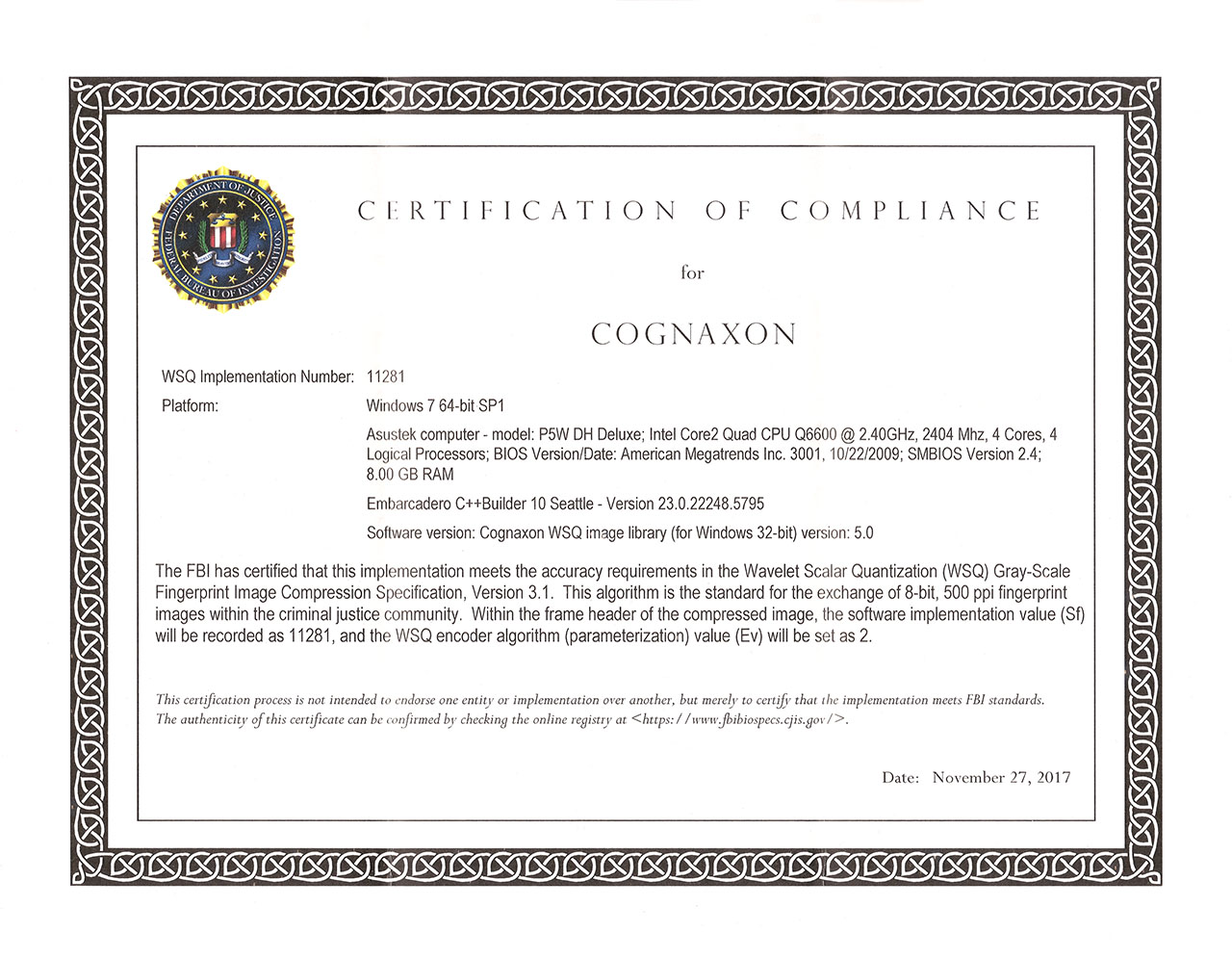 DEPARTMENT OF JUSTICE
FEDERAL BUREAU OF INVESTIGATION

CERTIFICATION OF COMPLIANCE

for

COGNAXON

WSQ Implementation Number: 11281

Platform: Windows 7 64-bit SP1

Asustek computer - model: P5W DH Deluxe; Intel Core2 Quad CPU Q6600 @ 2.40GHz, 2404 Mhz, 4 Cores, 4 Logical Processors; BIOS Version/Date: American Megatrends Inc. 3001, 10/22/2009; SMBIOS Version 2.4; 8.00 GB RAM

Embarcadero C++Builder 10 Seattle - Version 23.0.22248.5795

Software version: Cognaxon WSQ image library (for Windows 32-bit) version: 5.0

The FBI has certified that this implementation meets the accuracy requirements in the Wavelet Scalar Quantization (WSQ) Gray-Scale Fingerprint Image Compression Specification, Version 3.1. This algorithm is the standard for the exchange of 8-bit, 500 ppi fingerprint images within the criminal justice community. Within the frame header of the compressed image, the software implementation value (Sf) will be recorded as 11281, and the WSQ encoder algorithm (parameterization) value (Ev) will be set as 2.

This certification process is not intended to endorse one entity or implementation over another, but merely to certify that the implementation meets FBI standards. The authenticity of this certificate can be confirmed by checking the online registry at <https://www.fbibiospecs.cjis.gov/>.

Date: November 27, 2017